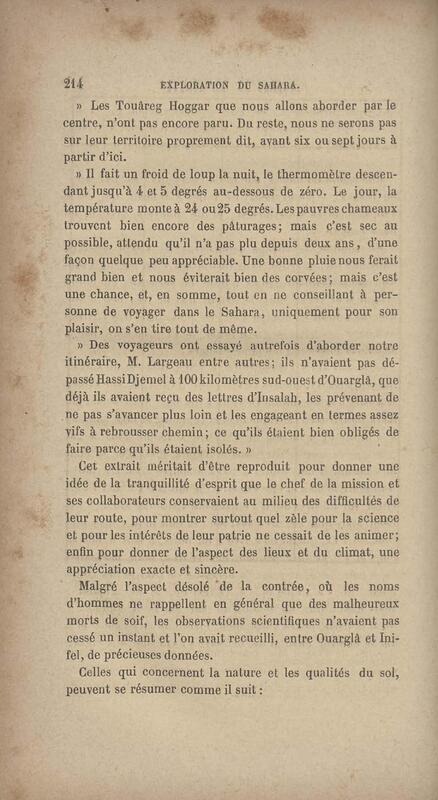 214 EXPLORATION DU SAHARA.

» Les Touâreg Hoggar que nous allons aborder par le centre, n'ont pas encore paru. Du reste, nous ne serons pas sur leur territoire proprement dit, avant six ou sept jours à partir d'ici.

» Il fait un froid de loup la nuit, le thermomètre descendant jusqu'à 4 et 5 degrés au-dessous de zéro. Le jour, la température monte à 24 ou 25 degrés. Les pauvres chameaux trouvent bien encore des pâturages; mais c'est sec au possible, attendu qu'il n'a pas plu depuis deux ans, d'une façon quelque peu appréciable. Une bonne pluie nous ferait grand bien et nous éviterait bien des corvées; mais c'est une chance, et, en somme, tout en ne conseillant à personne de voyager dans le Sahara, uniquement pour son plaisir, on s'en tire tout de même.

» Des voyageurs ont essayé autrefois d'aborder notre itinéraire, M. Largeau entre autres; ils n'avaient pas dépassé Hassi Djemel à 100 kilomètres sud-ouest d'Ouarglâ, que déjà ils avaient reçu des lettres d'Insalah, les prévenant de ne pas s'avancer plus loin et les engageant en termes assez vifs à rebrousser chemin; ce qu'ils étaient bien obligés de faire parce qu'ils étaient isolés. »

Cet extrait méritait d'être reproduit pour donner une idée de la tranquillité d'esprit que le chef de la mission et ses collaborateurs conservaient au milieu des difficultés de leur route, pour montrer surtout quel zèle pour la science et pour les intérêts de leur patrie ne cessait de les animer; enfin pour donner de l'aspect des lieux et du climat, une appréciation exacte et sincère.

Malgré l'aspect désolé de la contrée, où les noms d'hommes ne rappellent en général que des malheureux morts de soif, les observations scientifiques n'avaient pas cessé un instant et l'on avait recueilli, entre Ouarglâ et Inifel, de précieuses données.

Celles qui concernent la nature et les qualités du sol, peuvent se résumer comme il suit :